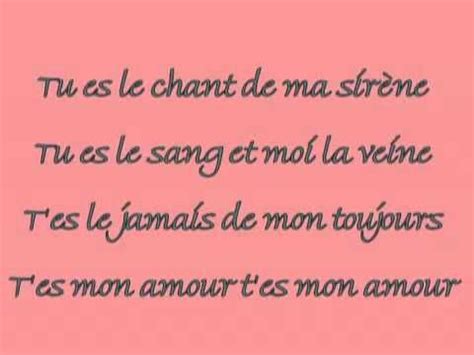 Tu es le chant de ma sirène
Tu es le sang et moi la veine
T'es le jamais de mon toujours
T'es mon amour t'es mon amour